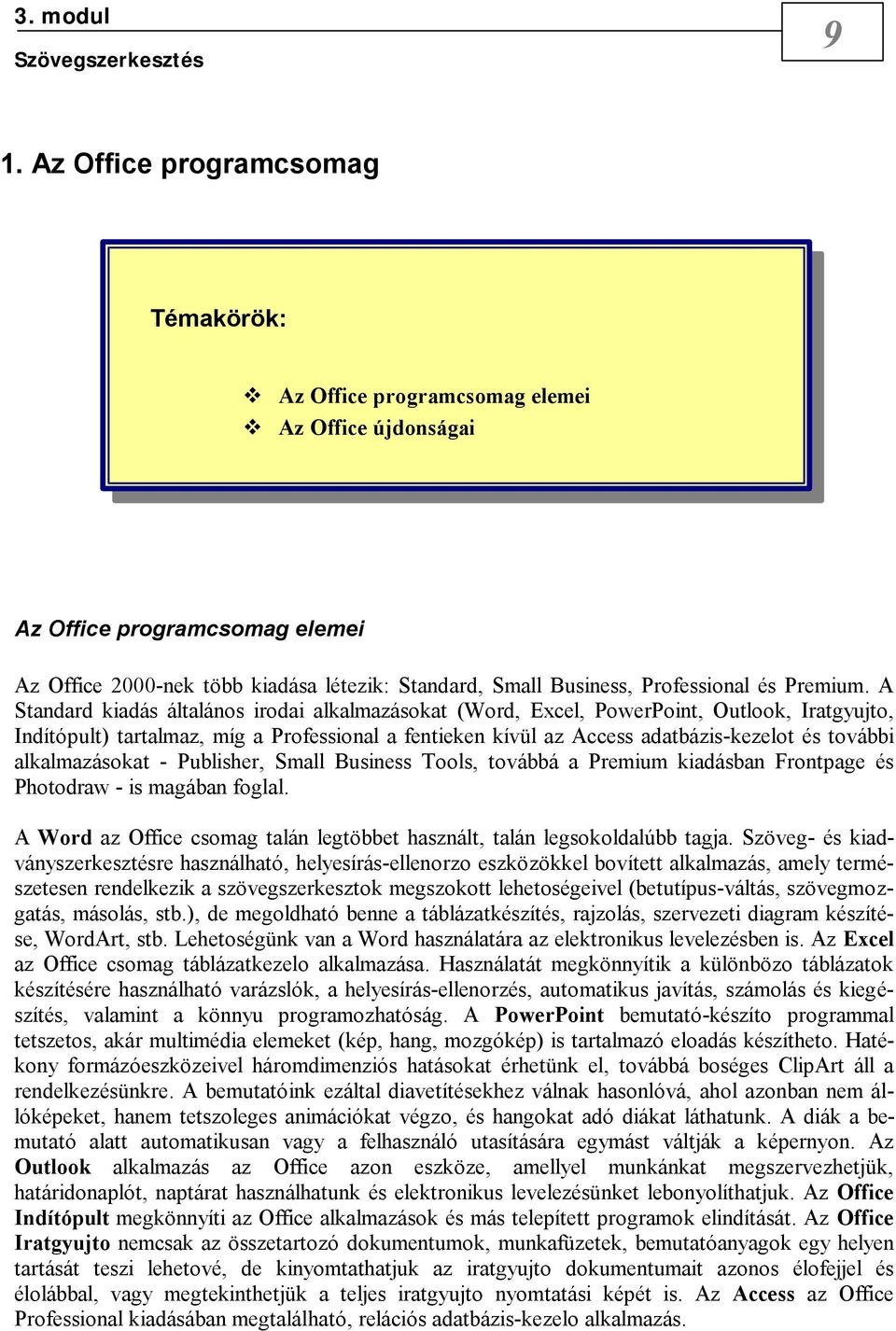 3. modul

Szövegszerkesztés

9

1. Az Office programcsomag

Témakörök:

❖ Az Office programcsomag elemei
❖ Az Office újdonságai

Az Office programcsomag elemei

Az Office 2000-nek több kiadása létezik: Standard, Small Business, Professional és Premium. A Standard kiadás általános irodai alkalmazásokat (Word, Excel, PowerPoint, Outlook, Iratgyujto, Indítópult) tartalmaz, míg a Professional a fentieken kívül az Access adatbázis-kezelot és további alkalmazásokat - Publisher, Small Business Tools, továbbá a Premium kiadásban Frontpage és Photodraw - is magában foglal.

A Word az Office csomag talán legtöbbet használt, talán legsokoldalúbb tagja. Szöveg- és kiadványszerkesztésre használható, helyesírás-ellenorzo eszközökkel bovített alkalmazás, amely természetesen rendelkezik a szövegszerkesztok megszokott lehetoségeivel (betutípus-váltás, szövegmozgatás, másolás, stb.), de megoldható benne a táblázatkészítés, rajzolás, szervezeti diagram készítése, WordArt, stb. Lehetoségünk van a Word használatára az elektronikus levelezésben is. Az Excel az Office csomag táblázatkezelo alkalmazása. Használatát megkönnyítik a különbözo táblázatok készítésére használható varázslók, a helyesírás-ellenorzés, automatikus javítás, számolás és kiegészítés, valamint a könnyu programozhatóság. A PowerPoint bemutató-készíto programmal tetszetos, akár multimédia elemeket (kép, hang, mozgókép) is tartalmazó eloadás készítheto. Hatékony formázóeszközeivel háromdimenziós hatásokat érhetünk el, továbbá boséges ClipArt áll a rendelkezésünkre. A bemutatóink ezáltal diavetítésekhez válnak hasonlóvá, ahol azonban nem állóképeket, hanem tetszoleges animációkat végzo, és hangokat adó diákat láthatunk. A diák a bemutató alatt automatikusan vagy a felhasználó utasítására egymást váltják a képernyon. Az Outlook alkalmazás az Office azon eszköze, amellyel munkánkat megszervezhetjük, határidonaplót, naptárat használhatunk és elektronikus levelezésünket lebonyolíthatjuk. Az Office Indítópult megkönnyíti az Office alkalmazások és más telepített programok elindítását. Az Office Iratgyujto nemcsak az összetartozó dokumentumok, munkafüzetek, bemutatóanyagok egy helyen tartását teszi lehetové, de kinyomtathatjuk az iratgyujto dokumentumait azonos élofejjel és élolábbal, vagy megtekinthetjük a teljes iratgyujto nyomtatási képét is. Az Access az Office Professional kiadásában megtalálható, relációs adatbázis-kezelo alkalmazás.